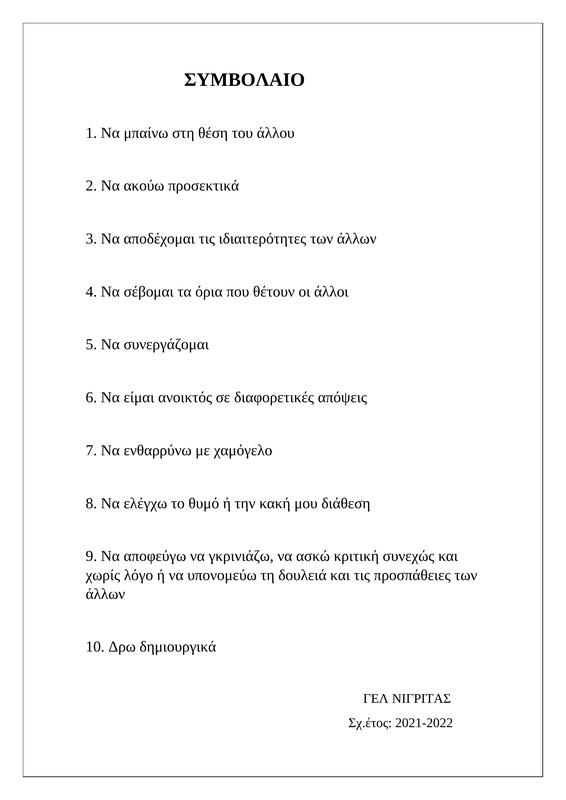 ΣΥΜΒΟΛΑΙΟ

1. Να μπαίνω στη θέση του άλλου

2. Να ακούω προσεκτικά

3. Να αποδέχομαι τις ιδιαιτερότητες των άλλων

4. Να σέβομαι τα όρια που θέτουν οι άλλοι

5. Να συνεργάζομαι

6. Να είμαι ανοικτός σε διαφορετικές απόψεις

7. Να ενθαρρύνω με χαμόγελο

8. Να ελέγχω το θυμό ή την κακή μου διάθεση

9. Να αποφεύγω να γκρινιάζω, να ασκώ κριτική συνεχώς και χωρίς λόγο ή να υπονομεύω τη δουλειά και τις προσπάθειες των άλλων

10. Δρω δημιουργικά

ΓΕΛ ΝΙΓΡΙΤΑΣ

Σχ.έτος: 2021-2022